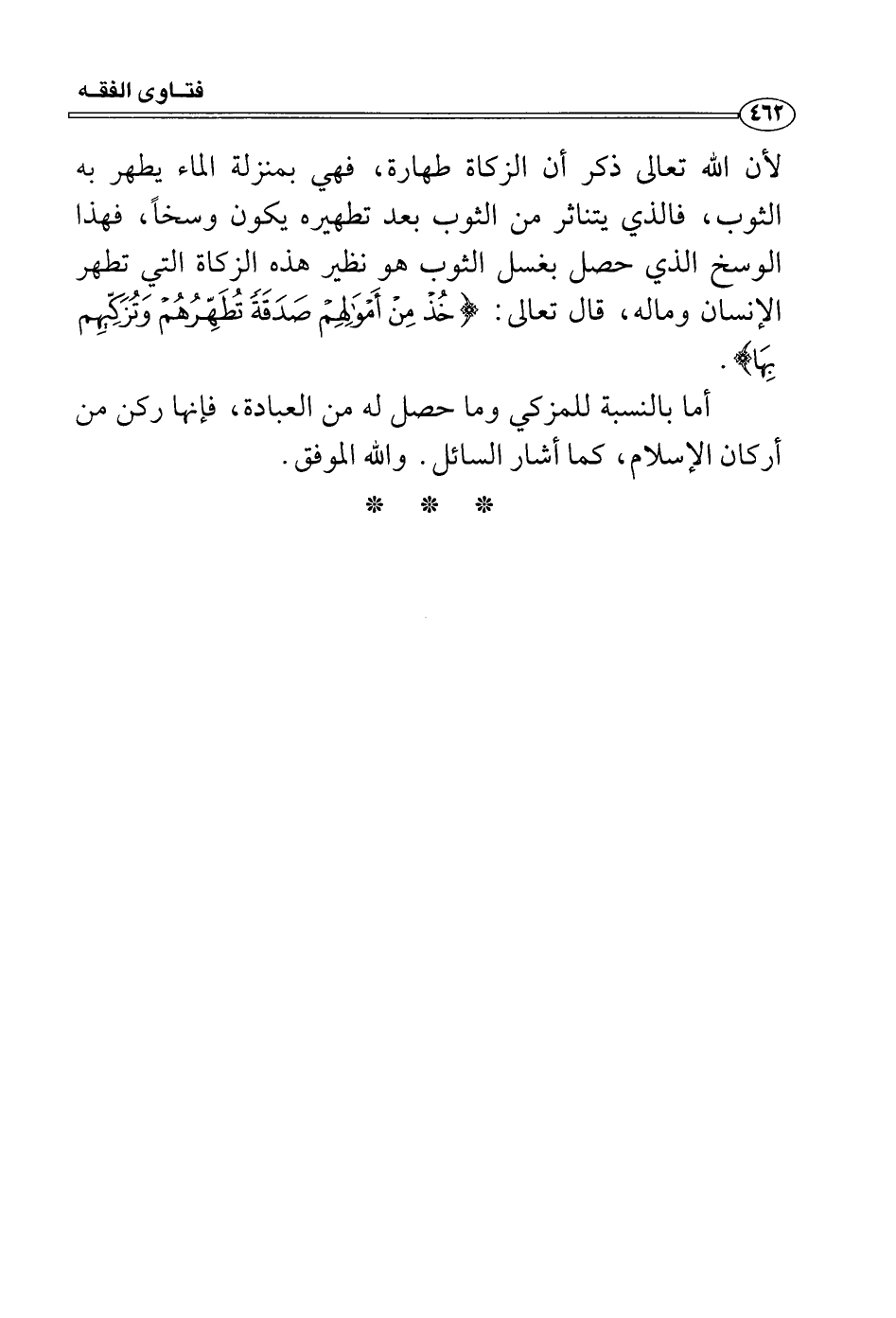 فتاوى الفقه

٤٦٢

لأن الله تعالى ذكر أن الزكاة طهارة، فهي بمنزلة الماء يطهر به الثوب، فالذي يتناثر من الثوب بعد تطهيره يكون وسخاً، فهذا الوسخ الذي حصل بغسل الثوب هو نظير هذه الزكاة التي تطهر الإنسان وماله، قال تعالى: ﴿خُذْ مِنْ أَمْوَالِهِمْ صَدَقَةً تُطَهِّرُهُمْ وَتُزَكِّيهِم بِهَا﴾.

أما بالنسبة للمزكي وما حصل له من العبادة، فإنها ركن من أركان الإسلام، كما أشار السائل. والله الموفق.

* * *